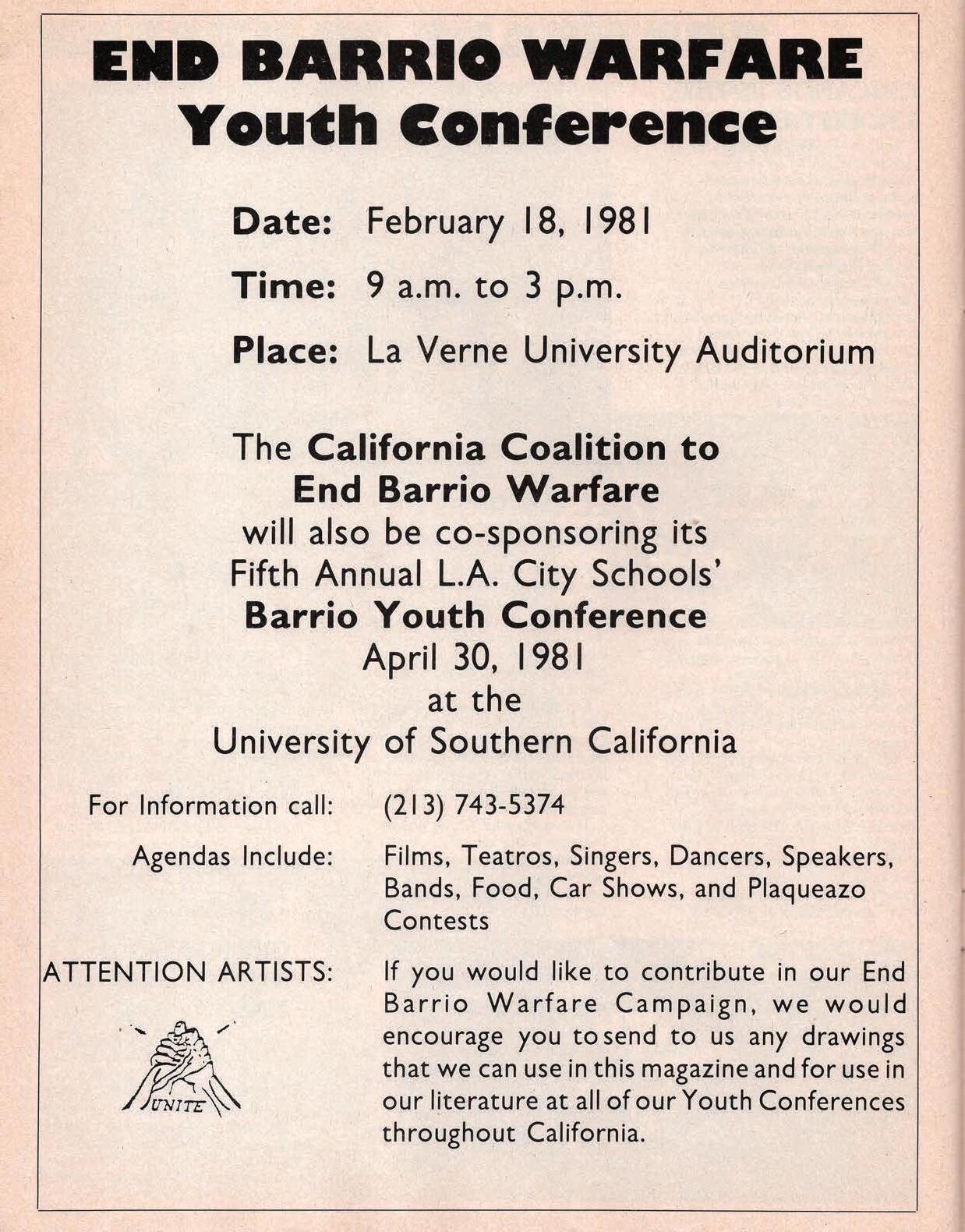 END BARRIO WARFARE
Youth Conference

Date: February 18, 1981

Time: 9 a.m. to 3 p.m.

Place: La Verne University Auditorium

The California Coalition to End Barrio Warfare will also be co-sponsoring its Fifth Annual L.A. City Schools' Barrio Youth Conference April 30, 1981 at the University of Southern California

For Information call: (213) 743-5374

Agendas Include: Films, Teatros, Singers, Dancers, Speakers, Bands, Food, Car Shows, and Plaqueazo Contests

ATTENTION ARTISTS: If you would like to contribute in our End Barrio Warfare Campaign, we would encourage you to send to us any drawings that we can use in this magazine and for use in our literature at all of our Youth Conferences throughout California.

UNITE